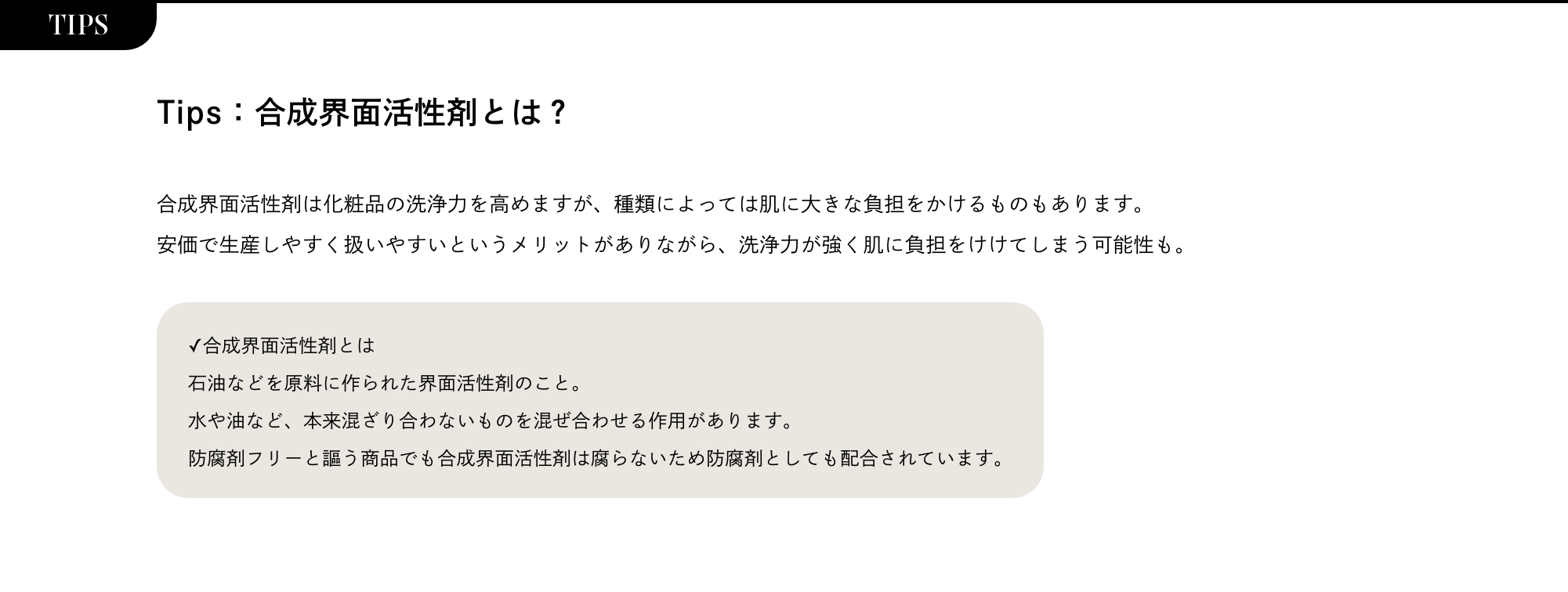 TIPS

Tips：合成界面活性剤とは？

合成界面活性剤は化粧品の洗浄力を高めますが、種類によっては肌に大きな負担をかけるものもあります。
安価で生産しやすく扱いやすいというメリットがありながら、洗浄力が強く肌に負担をけけてしまう可能性も。

✓合成界面活性剤とは
石油などを原料に作られた界面活性剤のこと。
水や油など、本来混ざり合わないものを混ぜ合わせる作用があります。
防腐剤フリーと謳う商品でも合成界面活性剤は腐らないため防腐剤としても配合されています。